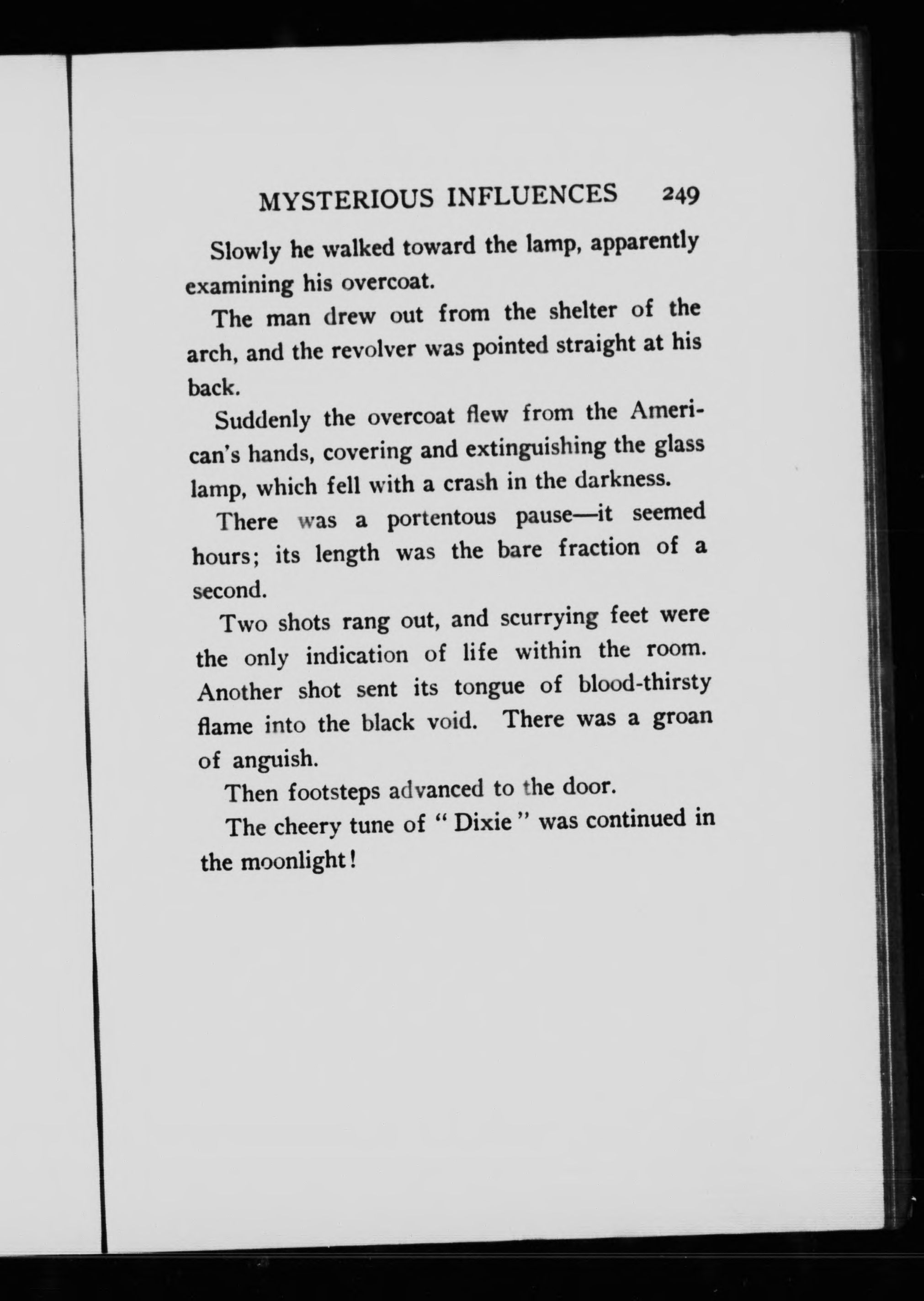 MYSTERIOUS INFLUENCES 249

Slowly he walked toward the lamp, apparently examining his overcoat.

The man drew out from the shelter of the arch, and the revolver was pointed straight at his back.

Suddenly the overcoat flew from the American's hands, covering and extinguishing the glass lamp, which fell with a crash in the darkness.

There was a portentous pause—it seemed hours; its length was the bare fraction of a second.

Two shots rang out, and scurrying feet were the only indication of life within the room. Another shot sent its tongue of blood-thirsty flame into the black void. There was a groan of anguish.

Then footsteps advanced to the door.

The cheery tune of "Dixie" was continued in the moonlight!